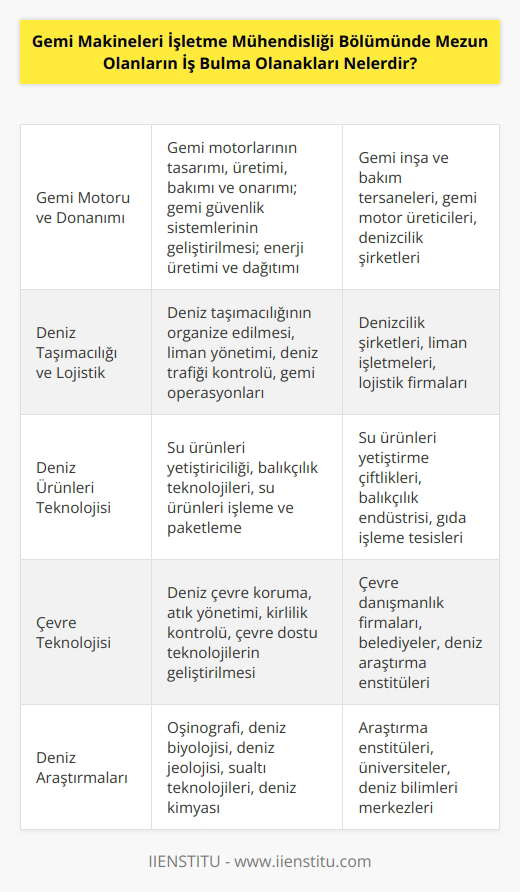 Gemi Makineleri İşletme Mühendisliği Bölümünde Mezun Olanların İş Bulma Olanakları Nelerdir?

| | | |
|---|---|---|
| Gemi Motoru ve Donanımı | Gemi motorlarının tasarımı, üretimi, bakımı ve onarımı; gemi güvenlik sistemlerinin geliştirilmesi; enerji üretimi ve dağıtımı | Gemi inşa ve bakım tersaneleri, gemi motor üreticileri, denizcilik şirketleri |
| Deniz Taşımacılığı ve Lojistik | Deniz taşımacılığının organize edilmesi, liman yönetimi, deniz trafiği kontrolü, gemi operasyonları | Denizcilik şirketleri, liman işletmeleri, lojistik firmaları |
| Deniz Ürünleri Teknolojisi | Su ürünleri yetiştiriciliği, balıkçılık teknolojileri, su ürünleri işleme ve paketleme | Su ürünleri yetiştirme çiftlikleri, balıkçılık endüstrisi, gıda işleme tesisleri |
| Çevre Teknolojisi | Deniz çevre koruma, atık yönetimi, kirlilik kontrolü, çevre dostu teknolojilerin geliştirilmesi | Çevre danışmanlık firmaları, belediyeler, deniz araştırma enstitüleri |
| Deniz Araştırmaları | Oşinografi, deniz biyolojisi, deniz jeolojisi, sualtı teknolojileri, deniz kimyası | Araştırma enstitüleri, üniversiteler, deniz bilimleri merkezleri |

IIENSTITU - www.iienstitu.com